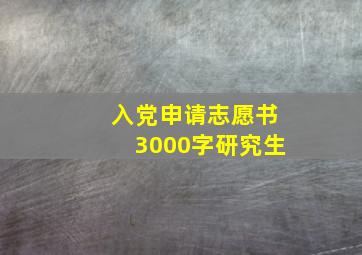 入党申请志愿书
3000字研究生